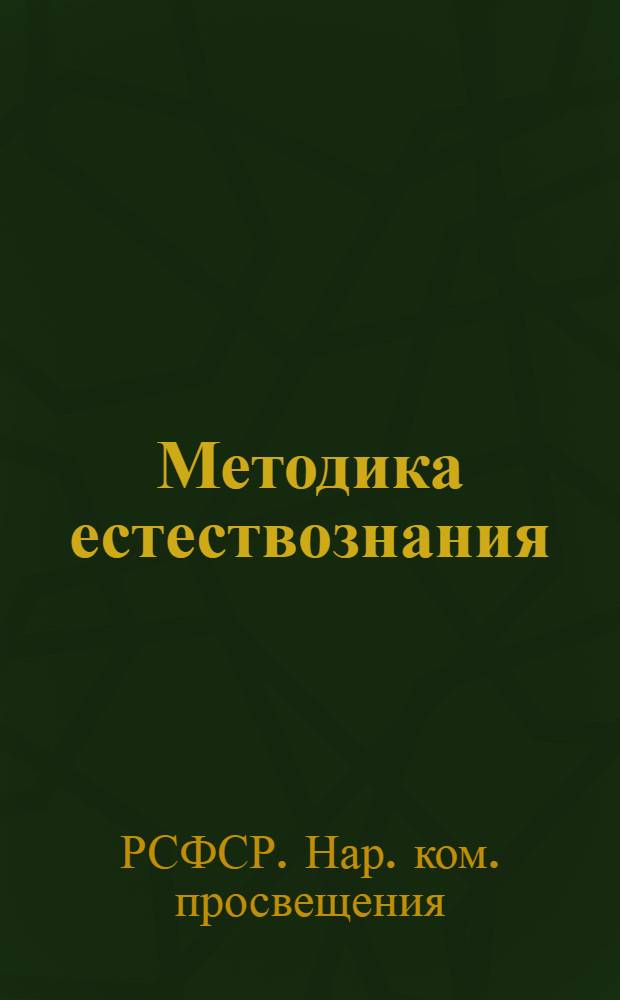 Методика естествознания

РСФСР. Нар. ком. просвещения